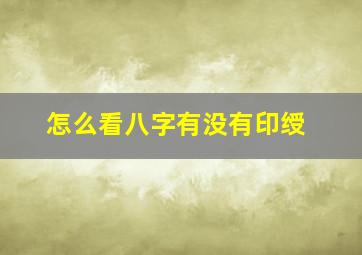 怎么看八字有没有印绶